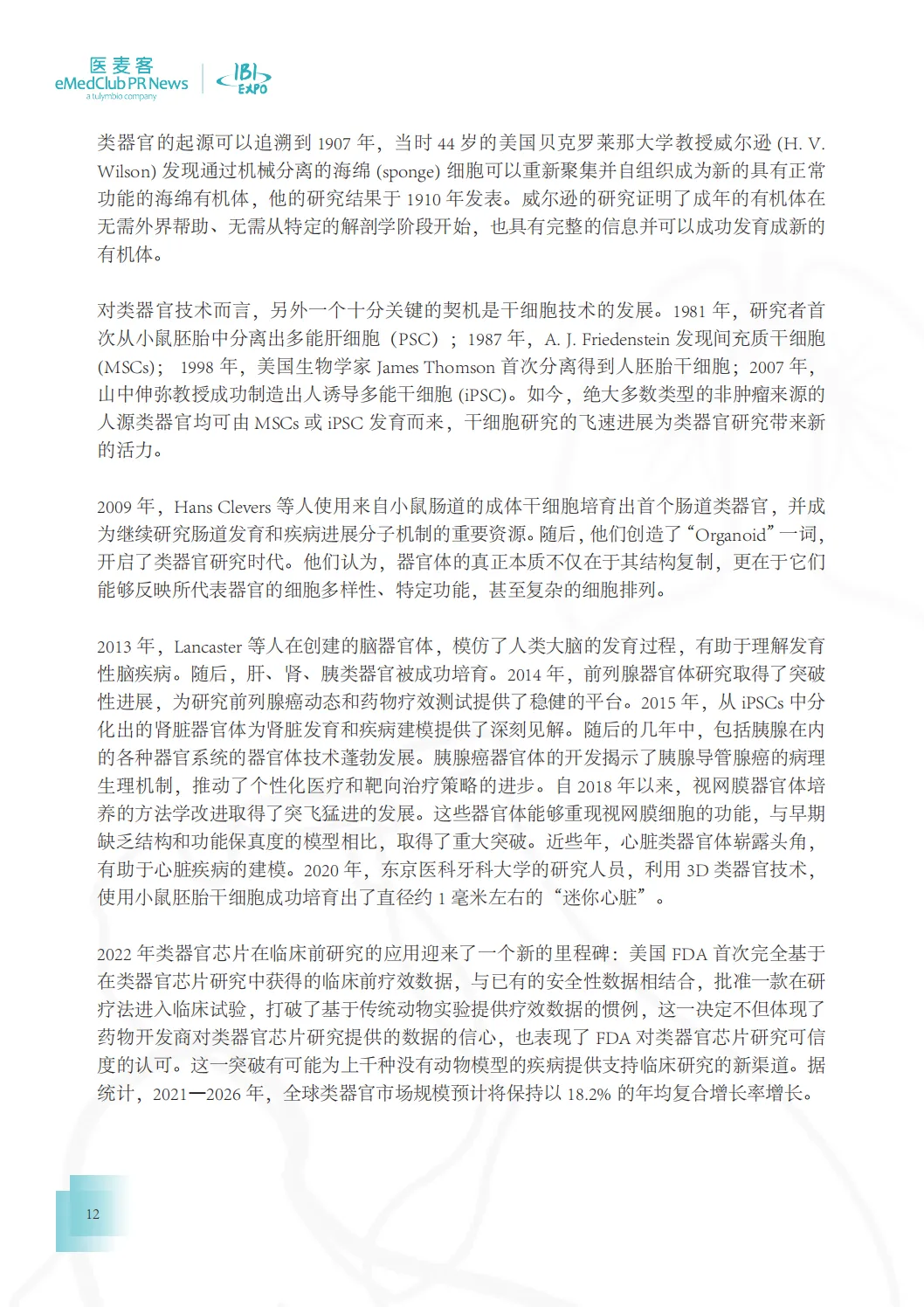 医麦客
eMedClub PR News
a tulymbio company

IBI EXPO

类器官的起源可以追溯到 1907 年，当时 44 岁的美国贝克罗莱那大学教授威尔逊 (H. V. Wilson) 发现通过机械分离的海绵 (sponge) 细胞可以重新聚集并自组织成为新的具有正常功能的海绵有机体，他的研究结果于 1910 年发表。威尔逊的研究证明了成年的有机体在无需外界帮助、无需从特定的解剖学阶段开始，也具有完整的信息并可以成功发育成新的有机体。

对类器官技术而言，另外一个十分关键的契机是干细胞技术的发展。1981 年，研究者首次从小鼠胚胎中分离出多能肝细胞（PSC）；1987 年，A. J. Friedenstein 发现间充质干细胞 (MSCs)； 1998 年，美国生物学家 James Thomson 首次分离得到人胚胎干细胞；2007 年，山中伸弥教授成功制造出人诱导多能干细胞 (iPSC)。如今，绝大多数类型的非肿瘤来源的人源类器官均可由 MSCs 或 iPSC 发育而来，干细胞研究的飞速进展为类器官研究带来新的活力。

2009 年，Hans Clevers 等人使用来自小鼠肠道的成体干细胞培育出首个肠道类器官，并成为继续研究肠道发育和疾病进展分子机制的重要资源。随后，他们创造了“Organoid”一词，开启了类器官研究时代。他们认为，器官体的真正本质不仅在于其结构复制，更在于它们能够反映所代表器官的细胞多样性、特定功能，甚至复杂的细胞排列。

2013 年，Lancaster 等人在创建的脑器官体，模仿了人类大脑的发育过程，有助于理解发育性脑疾病。随后，肝、肾、胰类器官被成功培育。2014 年，前列腺器官体研究取得了突破性进展，为研究前列腺癌动态和药物疗效测试提供了稳健的平台。2015 年，从 iPSCs 中分化出的肾脏器官体为肾脏发育和疾病建模提供了深刻见解。随后的几年中，包括胰腺在内的各种器官系统的器官体技术蓬勃发展。胰腺癌器官体的开发揭示了胰腺导管腺癌的病理生理机制，推动了个性化医疗和靶向治疗策略的进步。自 2018 年以来，视网膜器官体培养的方法学改进取得了突飞猛进的发展。这些器官体能够重现视网膜细胞的功能，与早期缺乏结构和功能保真度的模型相比，取得了重大突破。近些年，心脏类器官体崭露头角，有助于心脏疾病的建模。2020 年，东京医科牙科大学的研究人员，利用 3D 类器官技术，使用小鼠胚胎干细胞成功培育出了直径约 1 毫米左右的“迷你心脏”。

2022 年类器官芯片在临床前研究的应用迎来了一个新的里程碑：美国 FDA 首次完全基于在类器官芯片研究中获得的临床前疗效数据，与已有的安全性数据相结合，批准一款在研疗法进入临床试验，打破了基于传统动物实验提供疗效数据的惯例，这一决定不但体现了药物开发商对类器官芯片研究提供的数据的信心，也表现了 FDA 对类器官芯片研究可信度的认可。这一突破有可能为上千种没有动物模型的疾病提供支持临床研究的新渠道。据统计，2021—2026 年，全球类器官市场规模预计将保持以 18.2% 的年均复合增长率增长。

12